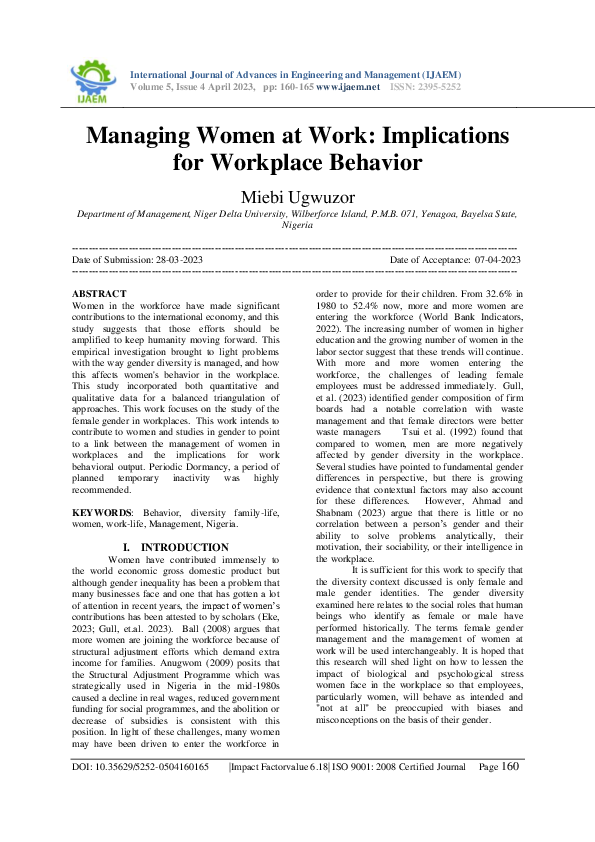 IJAEM

International Journal of Advances in Engineering and Management (IJAEM)
Volume 5, Issue 4 April 2023, pp: 160-165 www.ijaem.net ISSN: 2395-5252

Managing Women at Work: Implications for Workplace Behavior

Miebi Ugwuzor

Department of Management, Niger Delta University, Wilberforce Island, P.M.B. 071, Yenagoa, Bayelsa State, Nigeria

Date of Submission: 28-03-2023 Date of Acceptance: 07-04-2023

ABSTRACT
Women in the workforce have made significant contributions to the international economy, and this study suggests that those efforts should be amplified to keep humanity moving forward. This empirical investigation brought to light problems with the way gender diversity is managed, and how this affects women's behavior in the workplace. This study incorporated both quantitative and qualitative data for a balanced triangulation of approaches. This work focuses on the study of the female gender in workplaces. This work intends to contribute to women and studies in gender to point to a link between the management of women in workplaces and the implications for work behavioral output. Periodic Dormancy, a period of planned temporary inactivity was highly recommended.

KEYWORDS: Behavior, diversity family-life, women, work-life, Management, Nigeria.

I. INTRODUCTION
Women have contributed immensely to the world economic gross domestic product but although gender inequality has been a problem that many businesses face and one that has gotten a lot of attention in recent years, the impact of women's contributions has been attested to by scholars (Eke, 2023; Gull, et.al. 2023). Ball (2008) argues that more women are joining the workforce because of structural adjustment efforts which demand extra income for families. Anugwom (2009) posits that the Structural Adjustment Programme which was strategically used in Nigeria in the mid-1980s caused a decline in real wages, reduced government funding for social programmes, and the abolition or decrease of subsidies is consistent with this position. In light of these challenges, many women may have been driven to enter the workforce in order to provide for their children. From 32.6% in 1980 to 52.4% now, more and more women are entering the workforce (World Bank Indicators, 2022). The increasing number of women in higher education and the growing number of women in the labor sector suggest that these trends will continue. With more and more women entering the workforce, the challenges of leading female employees must be addressed immediately. Gull, et al. (2023) identified gender composition of firm boards had a notable correlation with waste management and that female directors were better waste managers Tsui et al. (1992) found that compared to women, men are more negatively affected by gender diversity in the workplace. Several studies have pointed to fundamental gender differences in perspective, but there is growing evidence that contextual factors may also account for these differences. However, Ahmad and Shabnam (2023) argue that there is little or no correlation between a person's gender and their ability to solve problems analytically, their motivation, their sociability, or their intelligence in the workplace.

It is sufficient for this work to specify that the diversity context discussed is only female and male gender identities. The gender diversity examined here relates to the social roles that human beings who identify as female or male have performed historically. The terms female gender management and the management of women at work will be used interchangeably. It is hoped that this research will shed light on how to lessen the impact of biological and psychological stress women face in the workplace so that employees, particularly women, will behave as intended and "not at all" be preoccupied with biases and misconceptions on the basis of their gender.

DOI: 10.35629/5252-0504160165 |Impact Factorvalue 6.18| ISO 9001: 2008 Certified Journal Page 160